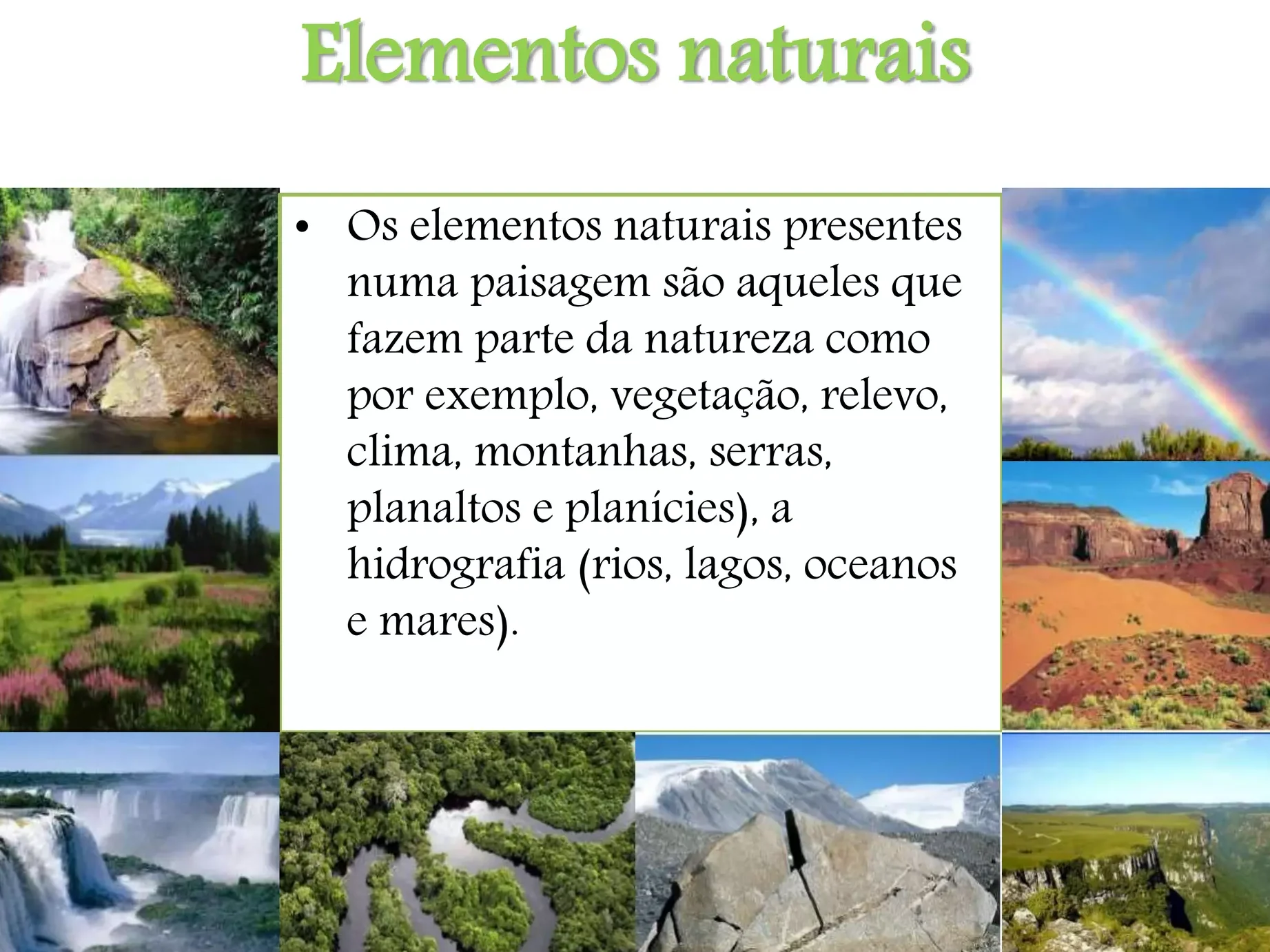 Elementos naturais

• Os elementos naturais presentes numa paisagem são aqueles que fazem parte da natureza como por exemplo, vegetação, relevo, clima, montanhas, serras, planaltos e planícies), a hidrografia (rios, lagos, oceanos e mares).